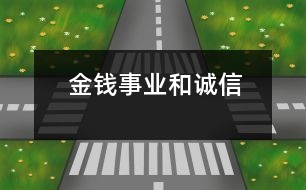 金钱事业和诚信